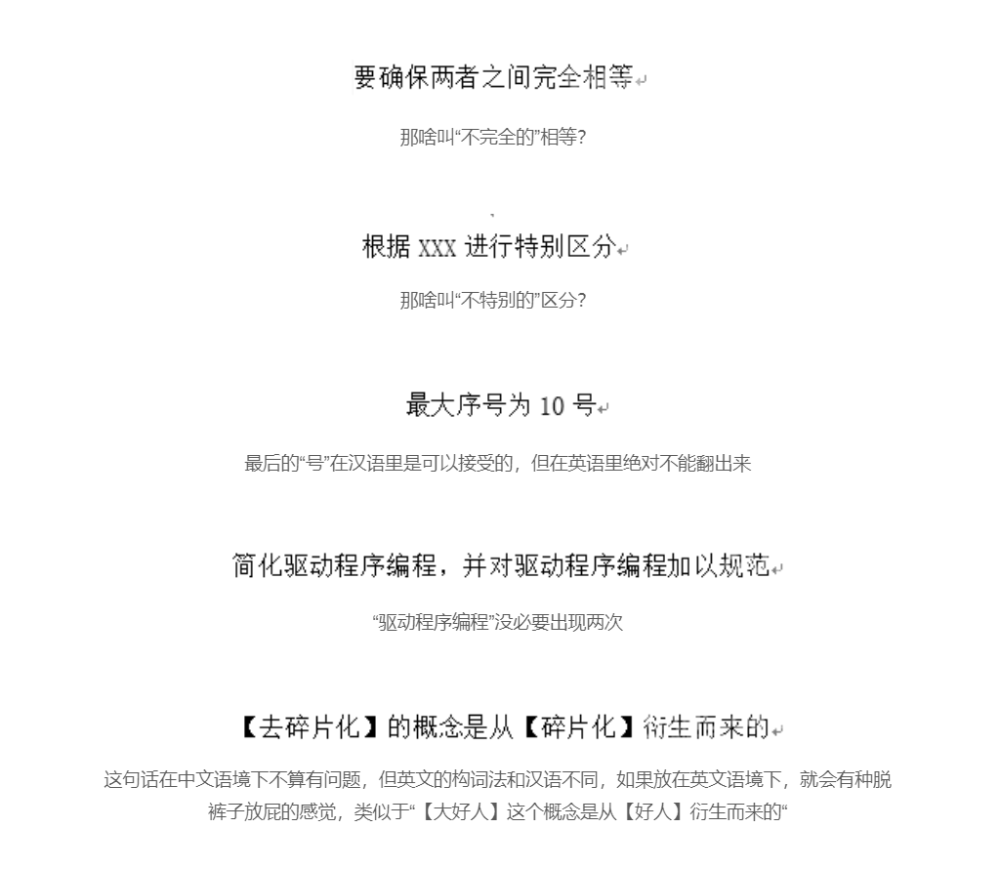 要确保两者之间完全相等

那啥叫“不完全的”相等？

根据 XXX 进行特别区分

那啥叫“不特别的”区分？

最大序号为 10 号

最后的“号”在汉语里是可以接受的，但在英语里绝对不能翻出来

简化驱动程序编程，并对驱动程序编程加以规范

“驱动程序编程”没必要出现两次

【去碎片化】的概念是从【碎片化】衍生而来的

这句话在中文语境下不算有问题，但英文的构词法和汉语不同，如果放在英文语境下，就会有种脱裤子放屁的感觉，类似于“【大好人】这个概念是从【好人】衍生而来的“